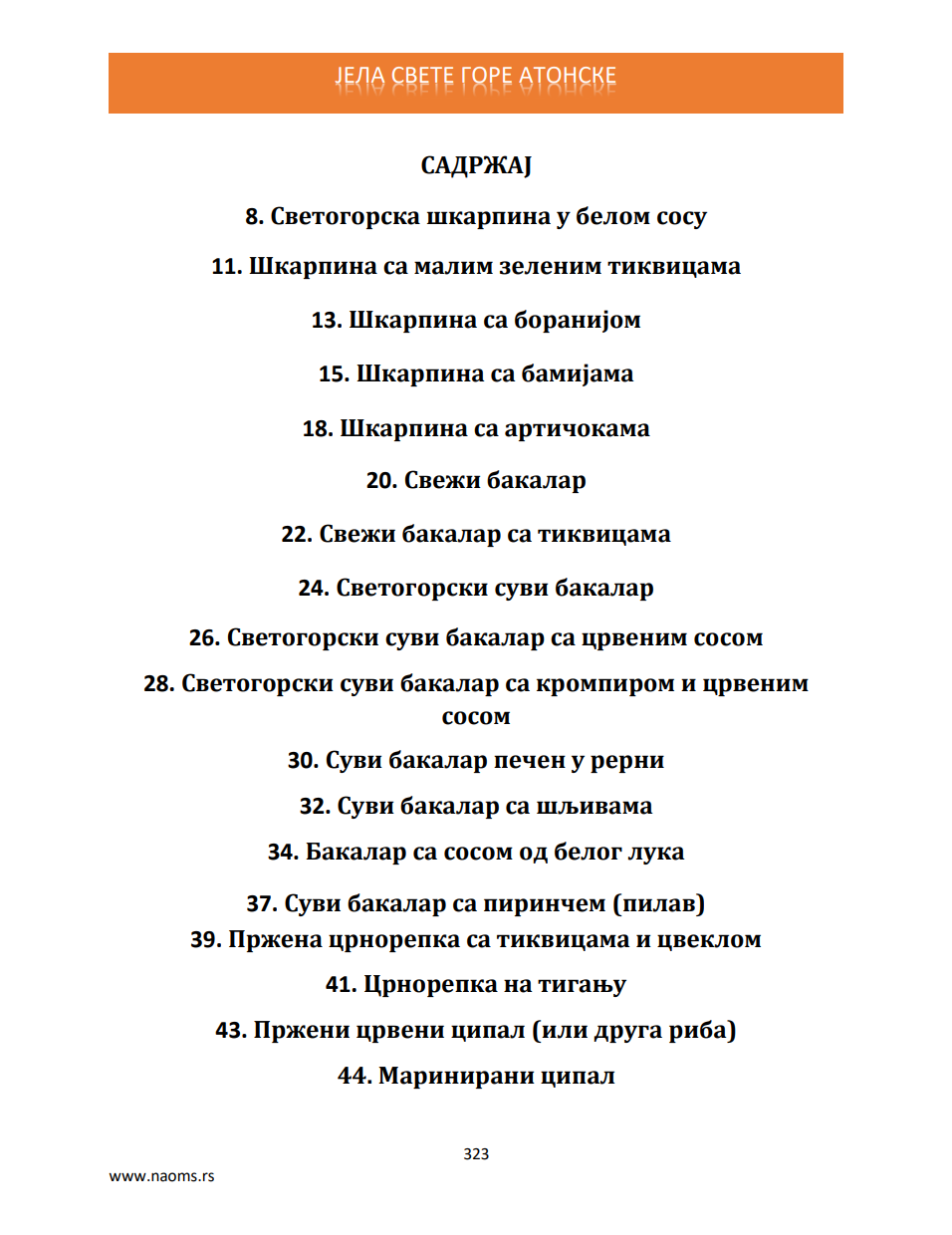 ЈЕЛА СВЕТЕ ГОРЕ АТОНСКЕ

САДРЖАЈ

8. Светогорска шкарпина у белом сосу

11. Шкарпина са малим зеленим тиквицама

13. Шкарпина са боранијом

15. Шкарпина са бамијама

18. Шкарпина са артичокама

20. Свежи бакалар

22. Свежи бакалар са тиквицама

24. Светогорски суви бакалар

26. Светогорски суви бакалар са црвеним сосом

28. Светогорски суви бакалар са кромпиром и црвеним сосом

30. Суви бакалар печен у рерни

32. Суви бакалар са шљивама

34. Бакалар са сосом од белог лука

37. Суви бакалар са пиринчем (пилав)
39. Пржена црнорепка са тиквицама и цвеклом

41. Црнорепка на тигању

43. Пржени црвени ципал (или друга риба)

44. Маринирани ципал

323

www.naoms.rs